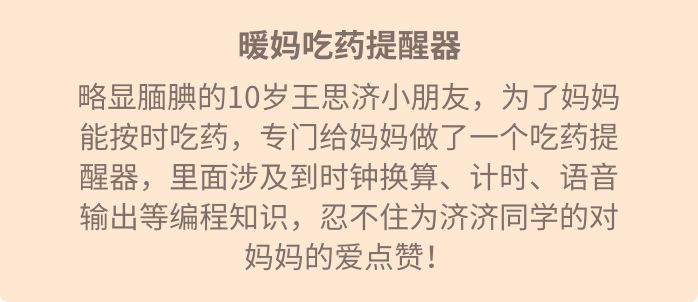 暖妈吃药提醒器

略显腼腆的10岁王思济小朋友，为了妈妈能按时吃药，专门给妈妈做了一个吃药提醒器，里面涉及到时钟换算、计时、语音输出等编程知识，忍不住为济济同学的对妈妈的爱点赞！